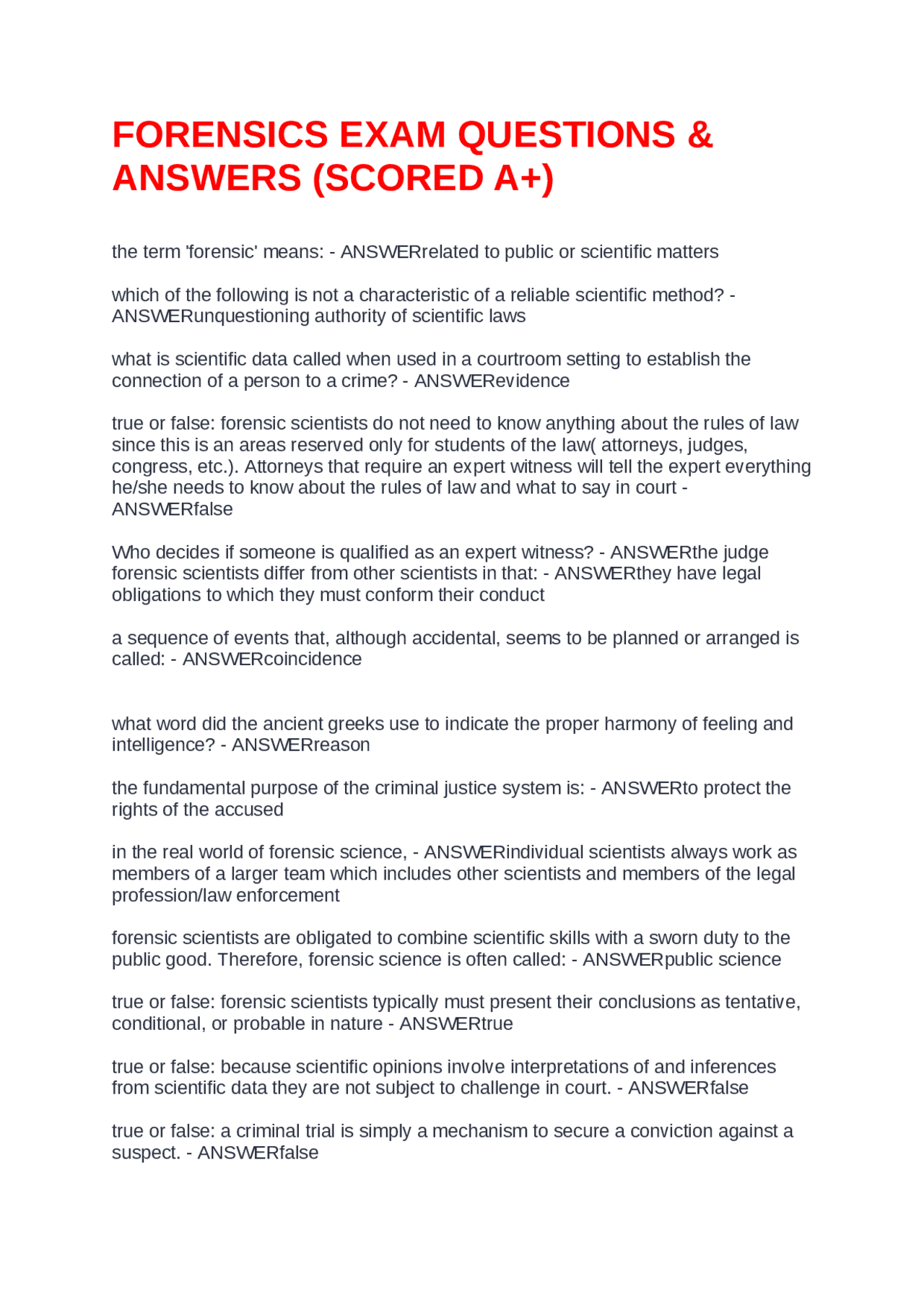 FORENSICS EXAM QUESTIONS & ANSWERS (SCORED A+)

the term 'forensic' means: - ANSWERrelated to public or scientific matters

which of the following is not a characteristic of a reliable scientific method? - ANSWERunquestioning authority of scientific laws

what is scientific data called when used in a courtroom setting to establish the connection of a person to a crime? - ANSWERevidence

true or false: forensic scientists do not need to know anything about the rules of law since this is an areas reserved only for students of the law( attorneys, judges, congress, etc.). Attorneys that require an expert witness will tell the expert everything he/she needs to know about the rules of law and what to say in court - ANSWERfalse

Who decides if someone is qualified as an expert witness? - ANSWERthe judge
forensic scientists differ from other scientists in that: - ANSWERthey have legal obligations to which they must conform their conduct

a sequence of events that, although accidental, seems to be planned or arranged is called: - ANSWERcoincidence

what word did the ancient greeks use to indicate the proper harmony of feeling and intelligence? - ANSWERreason

the fundamental purpose of the criminal justice system is: - ANSWERto protect the rights of the accused

in the real world of forensic science, - ANSWERindividual scientists always work as members of a larger team which includes other scientists and members of the legal profession/law enforcement

forensic scientists are obligated to combine scientific skills with a sworn duty to the public good. Therefore, forensic science is often called: - ANSWERpublic science

true or false: forensic scientists typically must present their conclusions as tentative, conditional, or probable in nature - ANSWERtrue

true or false: because scientific opinions involve interpretations of and inferences from scientific data they are not subject to challenge in court. - ANSWERfalse

true or false: a criminal trial is simply a mechanism to secure a conviction against a suspect. - ANSWERfalse